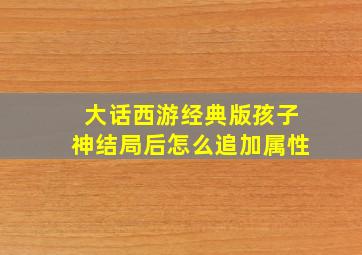 大话西游经典版孩子神结局后怎么追加属性